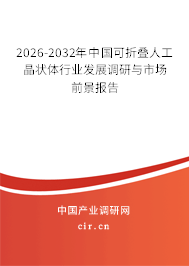 2026-2032年中国可折叠人工晶状体行业发展调研与市场前景报告

中国产业调研网
cir.cn